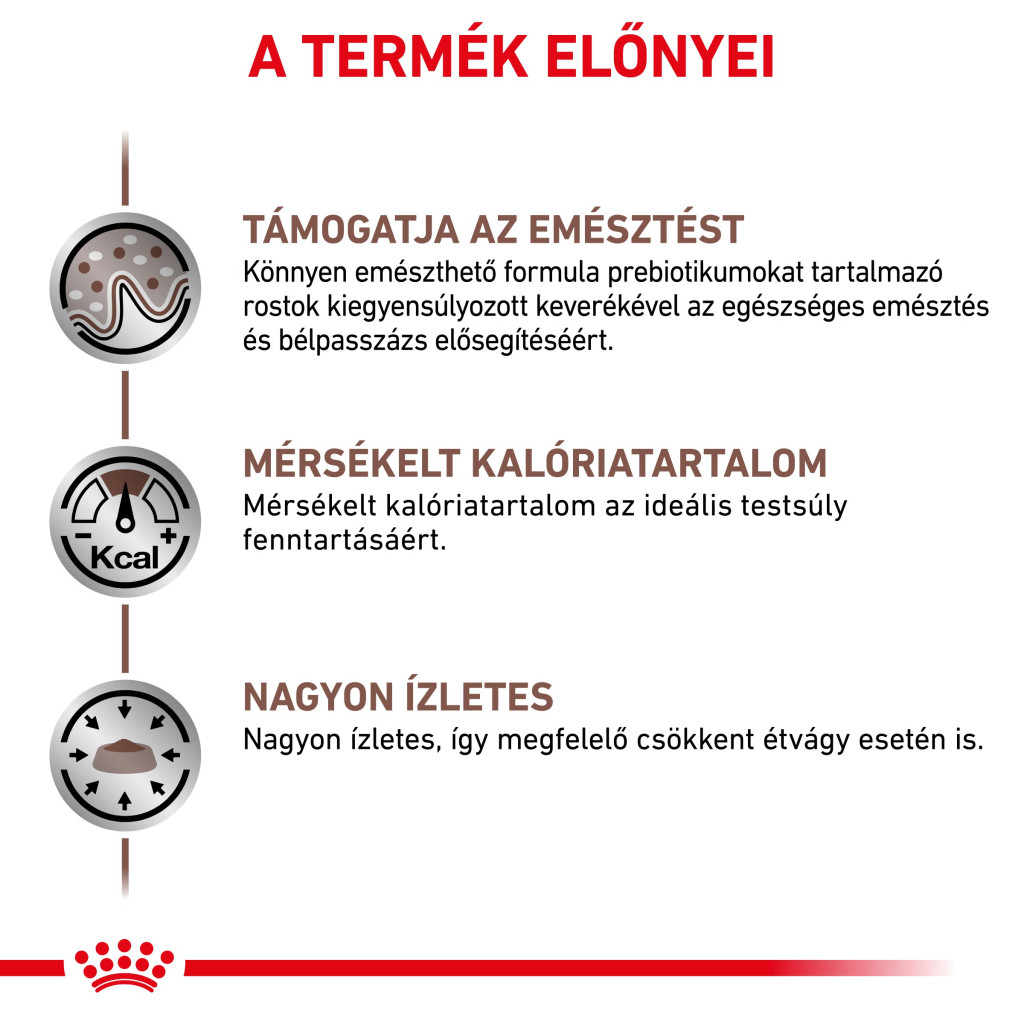 A TERMÉK ELŐNYEI

TÁMOGATJA AZ EMÉSZTÉST
Könnyen emészthető formula prebiotikumokat tartalmazó rostok kiegyensúlyozott keverékével az egészséges emésztés és bélpasszázs elősegítéséért.

- Kcal +

MÉRSÉKELT KALÓRIATARTALOM
Mérsékelt kalóriatartalom az ideális testsúly fenntartásáért.

NAGYON ÍZLETES
Nagyon ízletes, így megfelelő csökkent étvágy esetén is.